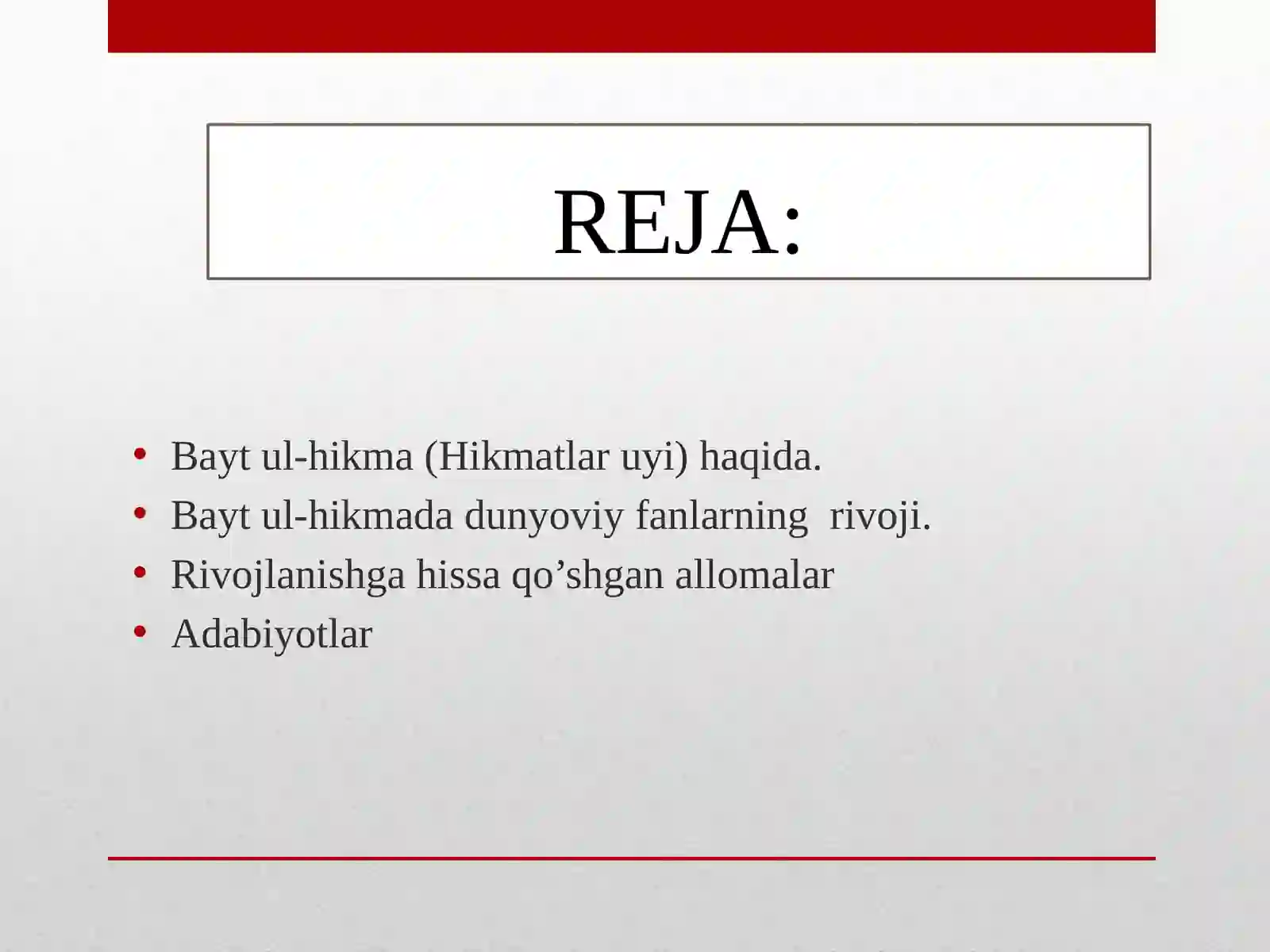 REJA:

• Bayt ul-hikma (Hikmatlar uyi) haqida.
• Bayt ul-hikmada dunyoviy fanlarning  rivoji.
• Rivojlanishga hissa qo’shgan allomalar
• Adabiyotlar